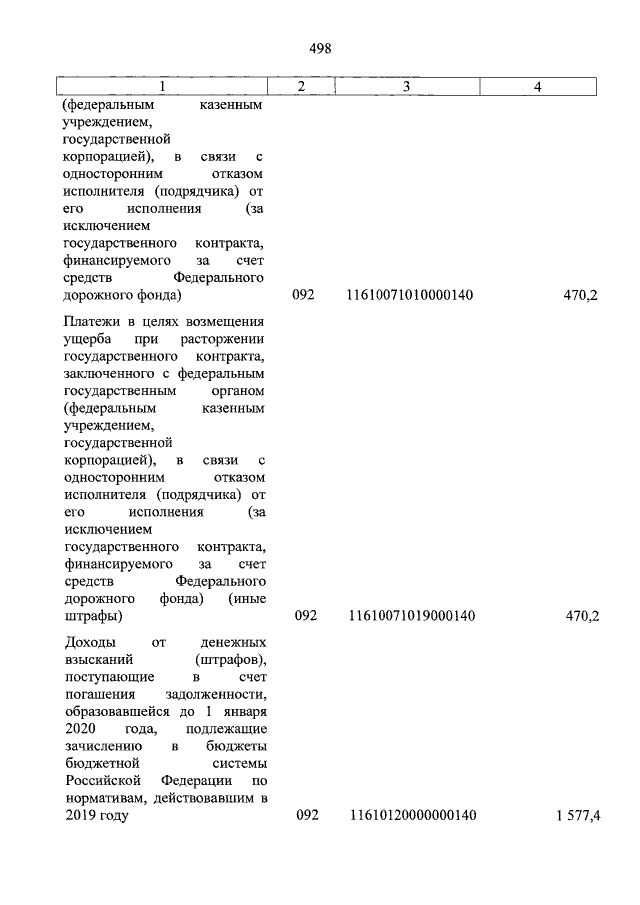 498

| 1 | 2 | 3 | 4 |
|---|---|---|---|
| (федеральным казенным учреждением, государственной корпорацией), в связи с односторонним отказом исполнителя (подрядчика) от его исполнения (за исключением государственного контракта, финансируемого за счет средств Федерального дорожного фонда) | 092 | 11610071010000140 | 470,2 |
| Платежи в целях возмещения ущерба при расторжении государственного контракта, заключенного с федеральным государственным органом (федеральным казенным учреждением, государственной корпорацией), в связи с односторонним отказом исполнителя (подрядчика) от его исполнения (за исключением государственного контракта, финансируемого за счет средств Федерального дорожного фонда) (иные штрафы) | 092 | 11610071019000140 | 470,2 |
| Доходы от денежных взысканий (штрафов), поступающие в счет погашения задолженности, образовавшейся до 1 января 2020 года, подлежащие зачислению в бюджеты бюджетной системы Российской Федерации по нормативам, действовавшим в 2019 году | 092 | 11610120000000140 | 1 577,4 |